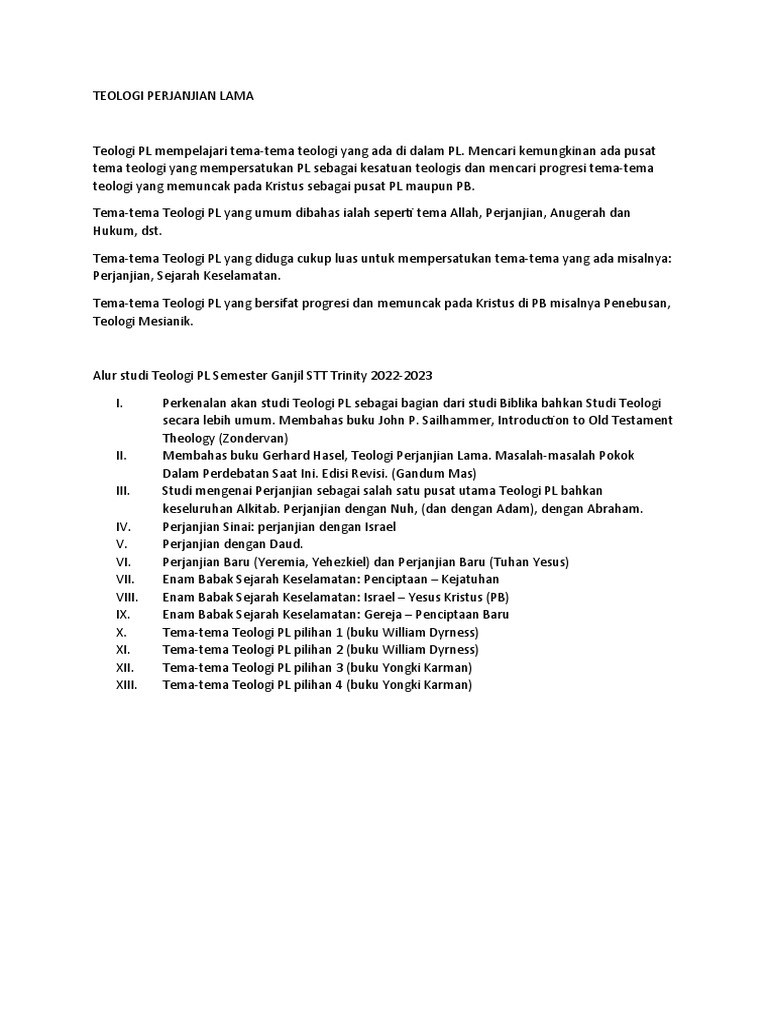 TEOLOGI PERJANJIAN LAMA

Teologi PL mempelajari tema-tema teologi yang ada di dalam PL. Mencari kemungkinan ada pusat tema teologi yang mempersatukan PL sebagai kesatuan teologis dan mencari progresi tema-tema teologi yang memuncak pada Kristus sebagai pusat PL maupun PB.

Tema-tema Teologi PL yang umum dibahas ialah seperti tema Allah, Perjanjian, Anugerah dan Hukum, dst.

Tema-tema Teologi PL yang diduga cukup luas untuk mempersatukan tema-tema yang ada misalnya: Perjanjian, Sejarah Keselamatan.

Tema-tema Teologi PL yang bersifat progresi dan memuncak pada Kristus di PB misalnya Penebusan, Teologi Mesianik.

Alur studi Teologi PL Semester Ganjil STT Trinity 2022-2023

I. Perkenalan akan studi Teologi PL sebagai bagian dari studi Biblika bahkan Studi Teologi secara lebih umum. Membahas buku John P. Sailhammer, Introduction to Old Testament Theology (Zondervan)
II. Membahas buku Gerhard Hasel, Teologi Perjanjian Lama. Masalah-masalah Pokok Dalam Perdebatan Saat Ini. Edisi Revisi. (Gandum Mas)
III. Studi mengenai Perjanjian sebagai salah satu pusat utama Teologi PL bahkan keseluruhan Alkitab. Perjanjian dengan Nuh, (dan dengan Adam), dengan Abraham.
IV. Perjanjian Sinai: perjanjian dengan Israel
V. Perjanjian dengan Daud.
VI. Perjanjian Baru (Yeremia, Yehezkiel) dan Perjanjian Baru (Tuhan Yesus)
VII. Enam Babak Sejarah Keselamatan: Penciptaan – Kejatuhan
VIII. Enam Babak Sejarah Keselamatan: Israel – Yesus Kristus (PB)
IX. Enam Babak Sejarah Keselamatan: Gereja – Penciptaan Baru
X. Tema-tema Teologi PL pilihan 1 (buku William Dyrness)
XI. Tema-tema Teologi PL pilihan 2 (buku William Dyrness)
XII. Tema-tema Teologi PL pilihan 3 (buku Yongki Karman)
XIII. Tema-tema Teologi PL pilihan 4 (buku Yongki Karman)